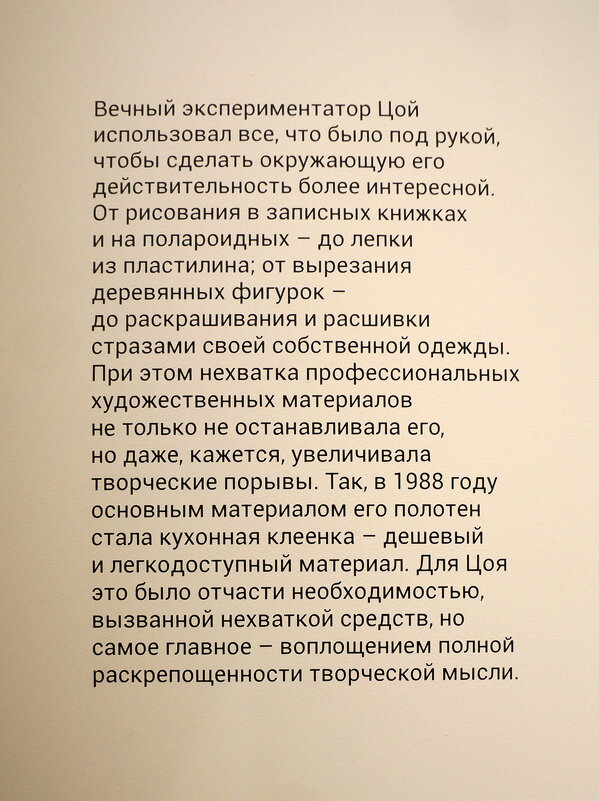 Вечный экспериментатор Цой использовал все, что было под рукой, чтобы сделать окружающую его действительность более интересной. От рисования в записных книжках и на полароидных – до лепки из пластилина; от вырезания деревянных фигурок – до раскрашивания и расшивки стразами своей собственной одежды. При этом нехватка профессиональных художественных материалов не только не останавливала его, но даже, кажется, увеличивала творческие порывы. Так, в 1988 году основным материалом его полотен стала кухонная клеенка – дешевый и легкодоступный материал. Для Цоя это было отчасти необходимостью, вызванной нехваткой средств, но самое главное – воплощением полной раскрепощенности творческой мысли.